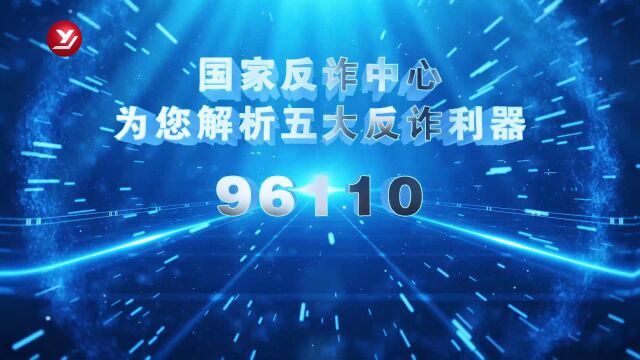 国家反诈中心
为您解析五大反诈利器

96110